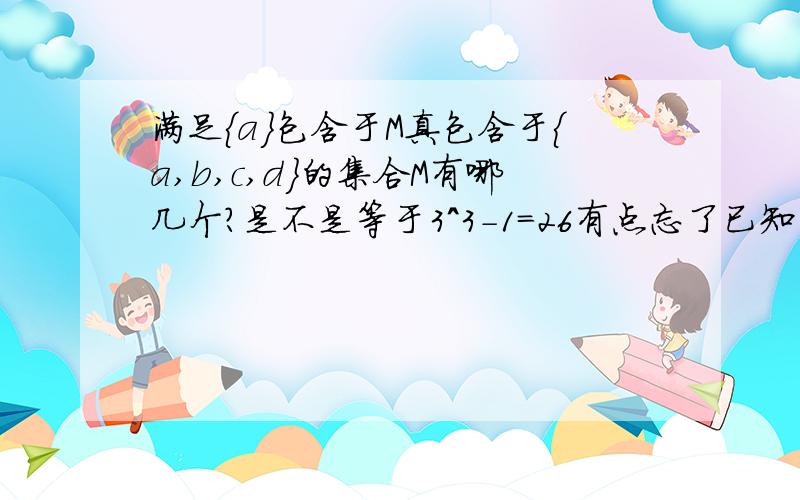 满足{a}包含于M真包含于{a,b,c,d}的集合M有哪几个?是不是等于3^3-1=26有点忘了已知